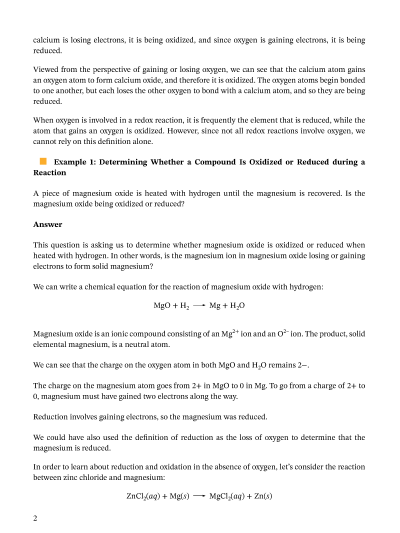 calcium is losing electrons, it is being oxidized, and since oxygen is gaining electrons, it is being reduced.

Viewed from the perspective of gaining or losing oxygen, we can see that the calcium atom gains an oxygen atom to form calcium oxide, and therefore it is oxidized. The oxygen atoms begin bonded to one another, but each loses the other oxygen to bond with a calcium atom, and so they are being reduced.

When oxygen is involved in a redox reaction, it is frequently the element that is reduced, while the atom that gains an oxygen is oxidized. However, since not all redox reactions involve oxygen, we cannot rely on this definition alone.

Example 1: Determining Whether a Compound Is Oxidized or Reduced during a Reaction

A piece of magnesium oxide is heated with hydrogen until the magnesium is recovered. Is the magnesium oxide being oxidized or reduced?

Answer

This question is asking us to determine whether magnesium oxide is oxidized or reduced when heated with hydrogen. In other words, is the magnesium ion in magnesium oxide losing or gaining electrons to form solid magnesium?

We can write a chemical equation for the reaction of magnesium oxide with hydrogen:

$MgO + H_2 \longrightarrow Mg + H_2O$

Magnesium oxide is an ionic compound consisting of an $Mg^{2+}$ ion and an $O^{2-}$ ion. The product, solid elemental magnesium, is a neutral atom.

We can see that the charge on the oxygen atom in both MgO and $H_2O$ remains 2−.

The charge on the magnesium atom goes from 2+ in MgO to 0 in Mg. To go from a charge of 2+ to 0, magnesium must have gained two electrons along the way.

Reduction involves gaining electrons, so the magnesium was reduced.

We could have also used the definition of reduction as the loss of oxygen to determine that the magnesium is reduced.

In order to learn about reduction and oxidation in the absence of oxygen, let's consider the reaction between zinc chloride and magnesium:

$ZnCl_2(aq) + Mg(s) \longrightarrow MgCl_2(aq) + Zn(s)$

2